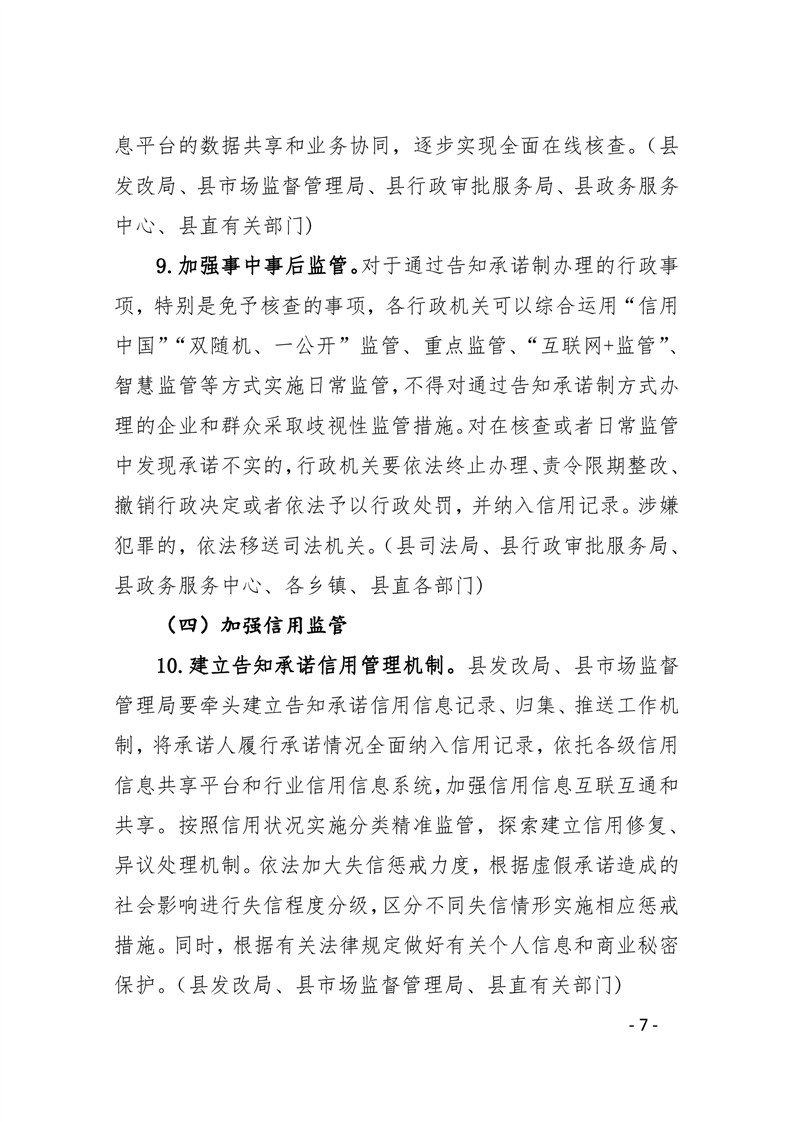 息平台的数据共享和业务协同，逐步实现全面在线核查。（县发改局、县市场监督管理局、县行政审批服务局、县政务服务中心、县直有关部门）

9.加强事中事后监管。对于通过告知承诺制办理的行政事项，特别是免予核查的事项，各行政机关可以综合运用“信用中国”“双随机、一公开”监管、重点监管、“互联网+监管”、智慧监管等方式实施日常监管，不得对通过告知承诺制方式办理的企业和群众采取歧视性监管措施。对在核查或者日常监管中发现承诺不实的，行政机关要依法终止办理、责令限期整改、撤销行政决定或者依法予以行政处罚，并纳入信用记录。涉嫌犯罪的，依法移送司法机关。（县司法局、县行政审批服务局、县政务服务中心、各乡镇、县直各部门）

（四）加强信用监管

10.建立告知承诺信用管理机制。县发改局、县市场监督管理局要牵头建立告知承诺信用信息记录、归集、推送工作机制，将承诺人履行承诺情况全面纳入信用记录，依托各级信用信息共享平台和行业信用信息系统，加强信用信息互联互通和共享。按照信用状况实施分类精准监管，探索建立信用修复、异议处理机制。依法加大失信惩戒力度，根据虚假承诺造成的社会影响进行失信程度分级，区分不同失信情形实施相应惩戒措施。同时，根据有关法律规定做好有关个人信息和商业秘密保护。（县发改局、县市场监督管理局、县直有关部门）

- 7 -